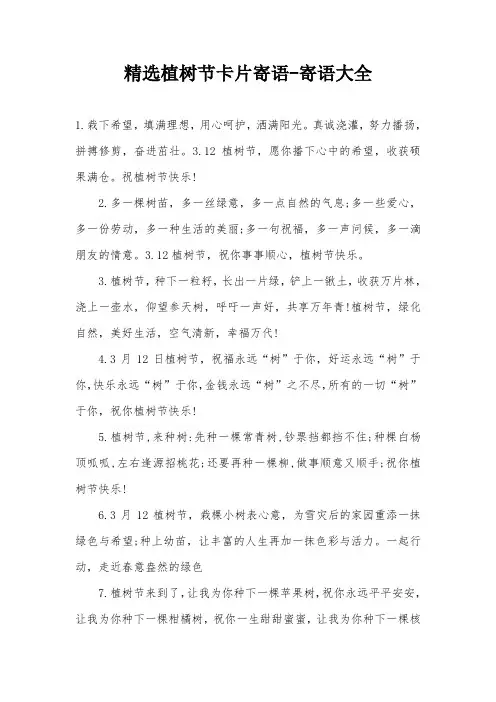 精选植树节卡片寄语-寄语大全

1.栽下希望，填满理想，用心呵护，洒满阳光。真诚浇灌，努力播扬，拼搏修剪，奋进茁壮。3.12 植树节，愿你播下心中的希望，收获硕果满仓。祝植树节快乐!

2.多一棵树苗，多一丝绿意，多一点自然的气息;多一些爱心，多一份劳动，多一种生活的美丽;多一句祝福，多一声问候，多一滴朋友的情意。3.12植树节，祝你事事顺心，植树节快乐。

3.植树节，种下一粒籽，长出一片绿，铲上一锹土，收获万片林，浇上一壶水，仰望参天树，呼吁一声好，共享万年青!植树节，绿化自然，美好生活，空气清新，幸福万代!

4.3 月 12 日植树节，祝福永远“树”于你，好运永远“树”于你,快乐永远“树”于你,金钱永远“树”之不尽,所有的一切“树”于你，祝你植树节快乐!

5.植树节,来种树:先种一棵常青树,钞票挡都挡不住;种棵白杨顶呱呱,左右逢源招桃花;还要再种一棵柳,做事顺意又顺手;祝你植树节快乐!

6.3 月 12 植树节，栽棵小树表心意，为雪灾后的家园重添一抹绿色与希望;种上幼苗，让丰富的人生再加一抹色彩与活力。一起行动，走近春意盎然的绿色

7.植树节来到了，让我为你种下一棵苹果树，祝你永远平平安安，让我为你种下一棵柑橘树，祝你一生甜甜蜜蜜，让我为你种下一棵核